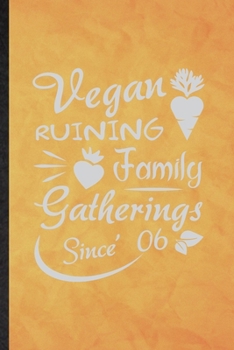 Vegan
RUINING
Family
Gatherings
Since' 06